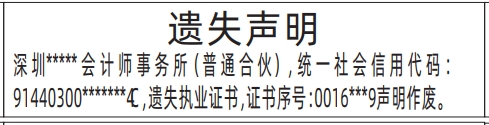 遗失声明

深圳*****会计师事务所(普通合伙),统一社会信用代码:91440300*******4C,遗失执业证书,证书序号:0016***9声明作废。